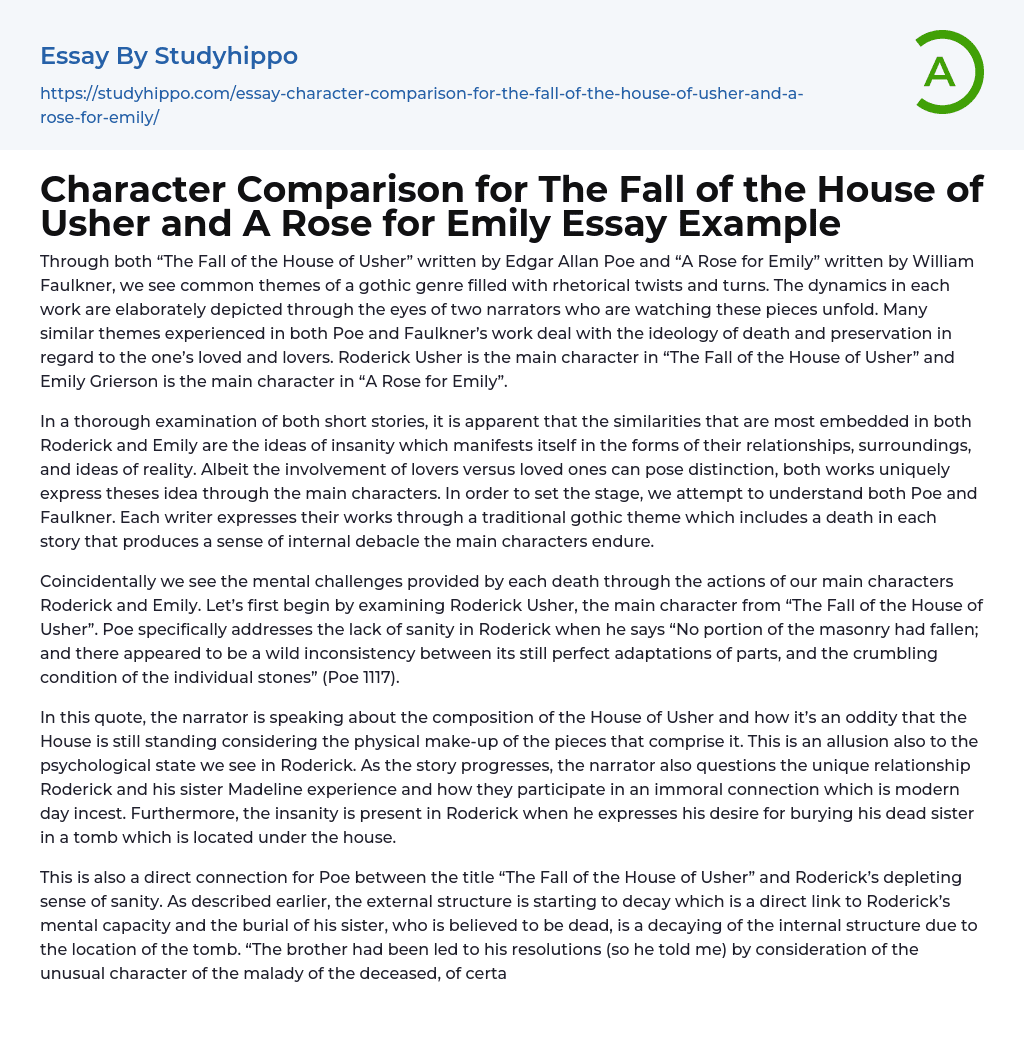 Essay By Studyhippo

https://studyhippo.com/essay-character-comparison-for-the-fall-of-the-house-of-usher-and-a-rose-for-emily/

A

Character Comparison for The Fall of the House of Usher and A Rose for Emily Essay Example

Through both “The Fall of the House of Usher” written by Edgar Allan Poe and “A Rose for Emily” written by William Faulkner, we see common themes of a gothic genre filled with rhetorical twists and turns. The dynamics in each work are elaborately depicted through the eyes of two narrators who are watching these pieces unfold. Many similar themes experienced in both Poe and Faulkner’s work deal with the ideology of death and preservation in regard to the one’s loved and lovers. Roderick Usher is the main character in “The Fall of the House of Usher” and Emily Grierson is the main character in “A Rose for Emily”.

In a thorough examination of both short stories, it is apparent that the similarities that are most embedded in both Roderick and Emily are the ideas of insanity which manifests itself in the forms of their relationships, surroundings, and ideas of reality. Albeit the involvement of lovers versus loved ones can pose distinction, both works uniquely express theses idea through the main characters. In order to set the stage, we attempt to understand both Poe and Faulkner. Each writer expresses their works through a traditional gothic theme which includes a death in each story that produces a sense of internal debacle the main characters endure.

Coincidentally we see the mental challenges provided by each death through the actions of our main characters Roderick and Emily. Let’s first begin by examining Roderick Usher, the main character from “The Fall of the House of Usher”. Poe specifically addresses the lack of sanity in Roderick when he says “No portion of the masonry had fallen; and there appeared to be a wild inconsistency between its still perfect adaptations of parts, and the crumbling condition of the individual stones” (Poe 1117).

In this quote, the narrator is speaking about the composition of the House of Usher and how it’s an oddity that the House is still standing considering the physical make-up of the pieces that comprise it. This is an allusion also to the psychological state we see in Roderick. As the story progresses, the narrator also questions the unique relationship Roderick and his sister Madeline experience and how they participate in an immoral connection which is modern day incest. Furthermore, the insanity is present in Roderick when he expresses his desire for burying his dead sister in a tomb which is located under the house.

This is also a direct connection for Poe between the title “The Fall of the House of Usher” and Roderick’s depleting sense of sanity. As described earlier, the external structure is starting to decay which is a direct link to Roderick’s mental capacity and the burial of his sister, who is believed to be dead, is a decaying of the internal structure due to the location of the tomb. “The brother had been led to his resolutions (so he told me) by consideration of the unusual character of the malady of the deceased, of certa